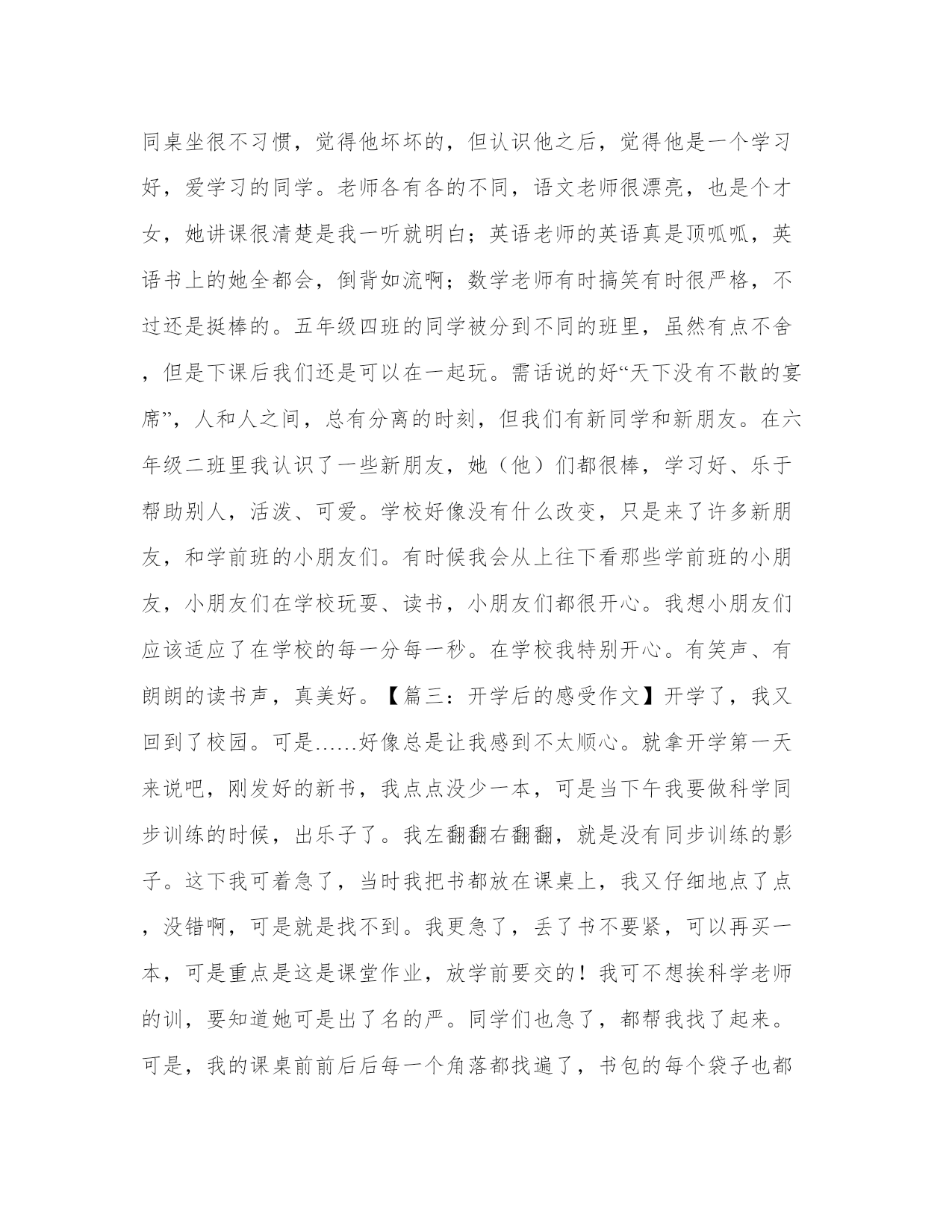 同桌坐很不习惯，觉得他坏坏的，但认识他之后，觉得他是一个学习好，爱学习的同学。老师各有各的不同，语文老师很漂亮，也是个才女，她讲课很清楚是我一听就明白；英语老师的英语真是顶呱呱，英语书上的她全都会，倒背如流啊；数学老师有时搞笑有时很严格，不过还是挺棒的。五年级四班的同学被分到不同的班里，虽然有点不舍，但是下课后我们还是可以在一起玩。需话说的好“天下没有不散的宴席”，人和人之间，总有分离的时刻，但我们有新同学和新朋友。在六年级二班里我认识了一些新朋友，她（他）们都很棒，学习好、乐于帮助别人，活泼、可爱。学校好像没有什么改变，只是来了许多新朋友，和学前班的小朋友们。有时候我会从上往下看那些学前班的小朋友，小朋友们在学校玩耍、读书，小朋友们都很开心。我想小朋友们应该适应了在学校的每一分每一秒。在学校我特别开心。有笑声、有朗朗的读书声，真美好。【篇三：开学后的感受作文】开学了，我又回到了校园。可是……好像总是让我感到不太顺心。就拿开学第一天来说吧，刚发好的新书，我点点没少一本，可是当下午我要做科学同步训练的时候，出乐子了。我左翻翻右翻翻，就是没有同步训练的影子。这下我可着急了，当时我把书都放在课桌上，我又仔细地点了点，没错啊，可是就是找不到。我更急了，丢了书不要紧，可以再买一本，可是重点是这是课堂作业，放学前要交的！我可不想挨科学老师的训，要知道她可是出了名的严。同学们也急了，都帮我找了起来。可是，我的课桌前前后后每一个角落都找遍了，书包的每个袋子也都